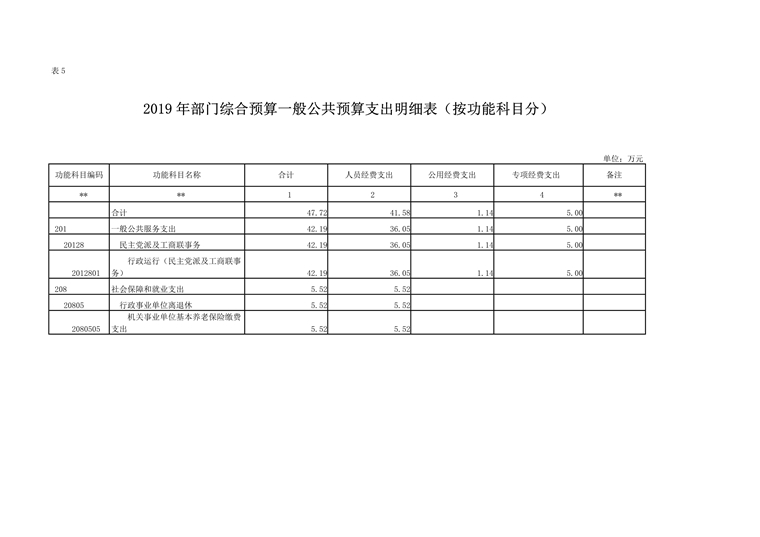 表5

2019年部门综合预算一般公共预算支出明细表（按功能科目分）

单位：万元

| 功能科目编码 | 功能科目名称 | 合计 | 人员经费支出 | 公用经费支出 | 专项经费支出 | 备注 |
|---|---|---|---|---|---|---|
| ** | ** | 1 | 2 | 3 | 4 | ** |
|  | 合计 | 47.72 | 41.58 | 1.14 | 5.00 |  |
| 201 | 一般公共服务支出 | 42.19 | 36.05 | 1.14 | 5.00 |  |
| 20128 | 民主党派及工商联事务 | 42.19 | 36.05 | 1.14 | 5.00 |  |
| 2012801 | 行政运行（民主党派及工商联事务） | 42.19 | 36.05 | 1.14 | 5.00 |  |
| 208 | 社会保障和就业支出 | 5.52 | 5.52 |  |  |  |
| 20805 | 行政事业单位离退休 | 5.52 | 5.52 |  |  |  |
| 2080505 | 机关事业单位基本养老保险缴费支出 | 5.52 | 5.52 |  |  |  |